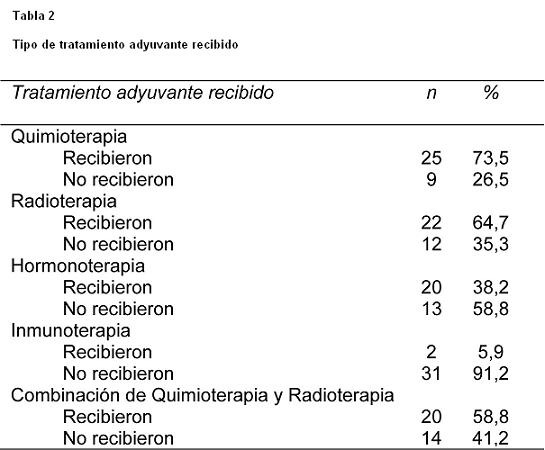 Tabla 2

Tipo de tratamiento adyuvante recibido

| Tratamiento adyuvante recibido | n | % |
|---|---|---|
| Quimioterapia | | |
| Recibieron | 25 | 73,5 |
| No recibieron | 9 | 26,5 |
| Radioterapia | | |
| Recibieron | 22 | 64,7 |
| No recibieron | 12 | 35,3 |
| Hormonoterapia | | |
| Recibieron | 20 | 38,2 |
| No recibieron | 13 | 58,8 |
| Inmunoterapia | | |
| Recibieron | 2 | 5,9 |
| No recibieron | 31 | 91,2 |
| Combinación de Quimioterapia y Radioterapia | | |
| Recibieron | 20 | 58,8 |
| No recibieron | 14 | 41,2 |